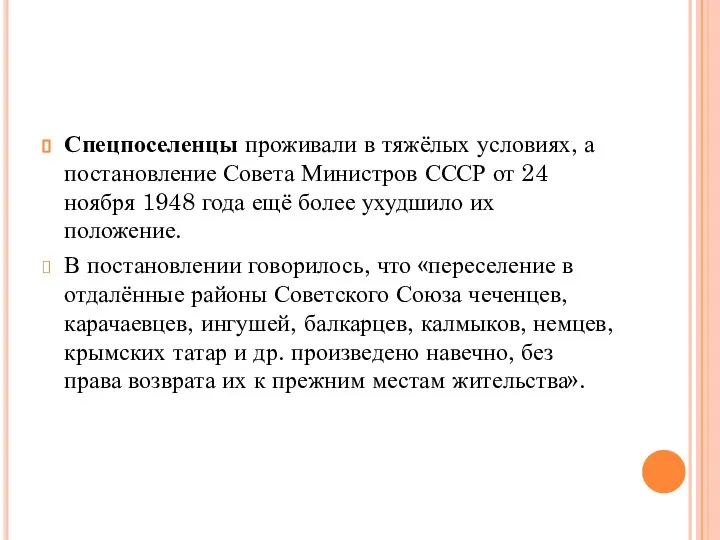 Спецпоселенцы проживали в тяжёлых условиях, а постановление Совета Министров СССР от 24 ноября 1948 года ещё более ухудшило их положение.

В постановлении говорилось, что «переселение в отдалённые районы Советского Союза чеченцев, карачаевцев, ингушей, балкарцев, калмыков, немцев, крымских татар и др. произведено навечно, без права возврата их к прежним местам жительства».